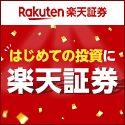 Rakuten 楽天証券

はじめての投資に
楽天証券